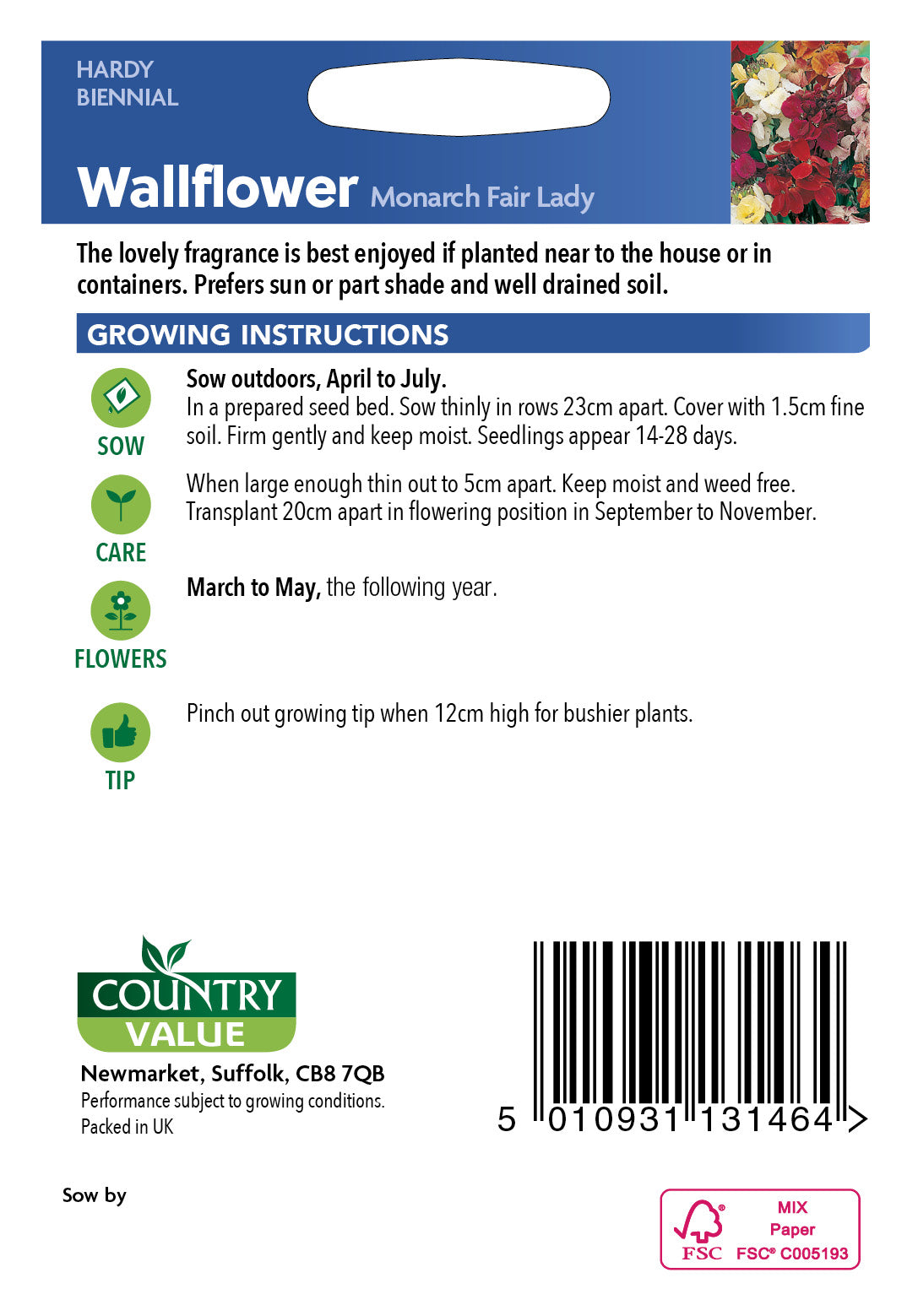 HARDY
BIENNIAL

Wallflower Monarch Fair Lady

The lovely fragrance is best enjoyed if planted near to the house or in containers. Prefers sun or part shade and well drained soil.

GROWING INSTRUCTIONS

SOW

Sow outdoors, April to July.
In a prepared seed bed. Sow thinly in rows 23cm apart. Cover with 1.5cm fine soil. Firm gently and keep moist. Seedlings appear 14-28 days.

CARE

When large enough thin out to 5cm apart. Keep moist and weed free. Transplant 20cm apart in flowering position in September to November.

FLOWERS

March to May, the following year.

TIP

Pinch out growing tip when 12cm high for bushier plants.

COUNTRY
VALUE

Newmarket, Suffolk, CB8 7QB
Performance subject to growing conditions.
Packed in UK

5 010931 131464 >

Sow by

FSC
MIX
Paper
FSC® C005193